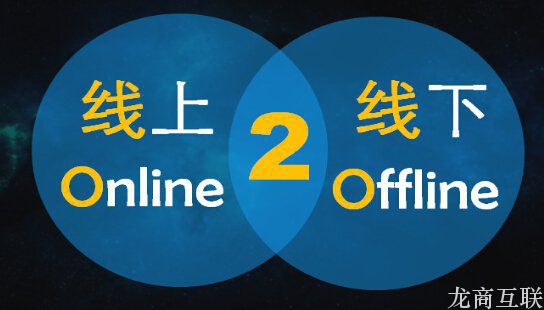 线上
Online

2

线下
Offline

龙商互联